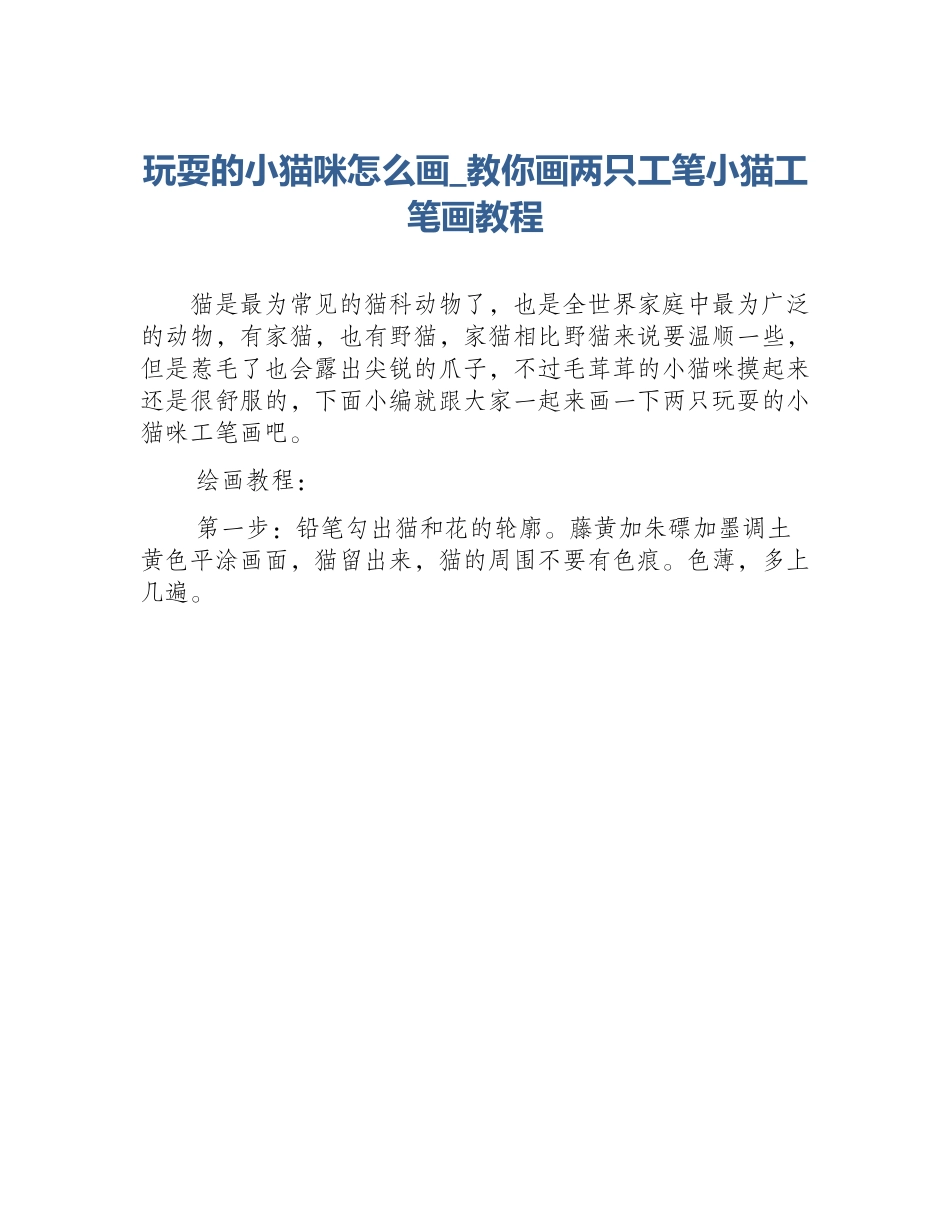 玩耍的小猫咪怎么画_教你画两只工笔小猫工笔画教程

猫是最为常见的猫科动物了，也是全世界家庭中最为广泛的动物，有家猫，也有野猫，家猫相比野猫来说要温顺一些，但是惹毛了也会露出尖锐的爪子，不过毛茸茸的小猫咪摸起来还是很舒服的，下面小编就跟大家一起来画一下两只玩耍的小猫咪工笔画吧。

绘画教程：

第一步：铅笔勾出猫和花的轮廓。藤黄加朱磦加墨调土黄色平涂画面，猫留出来，猫的周围不要有色痕。色薄，多上几遍。